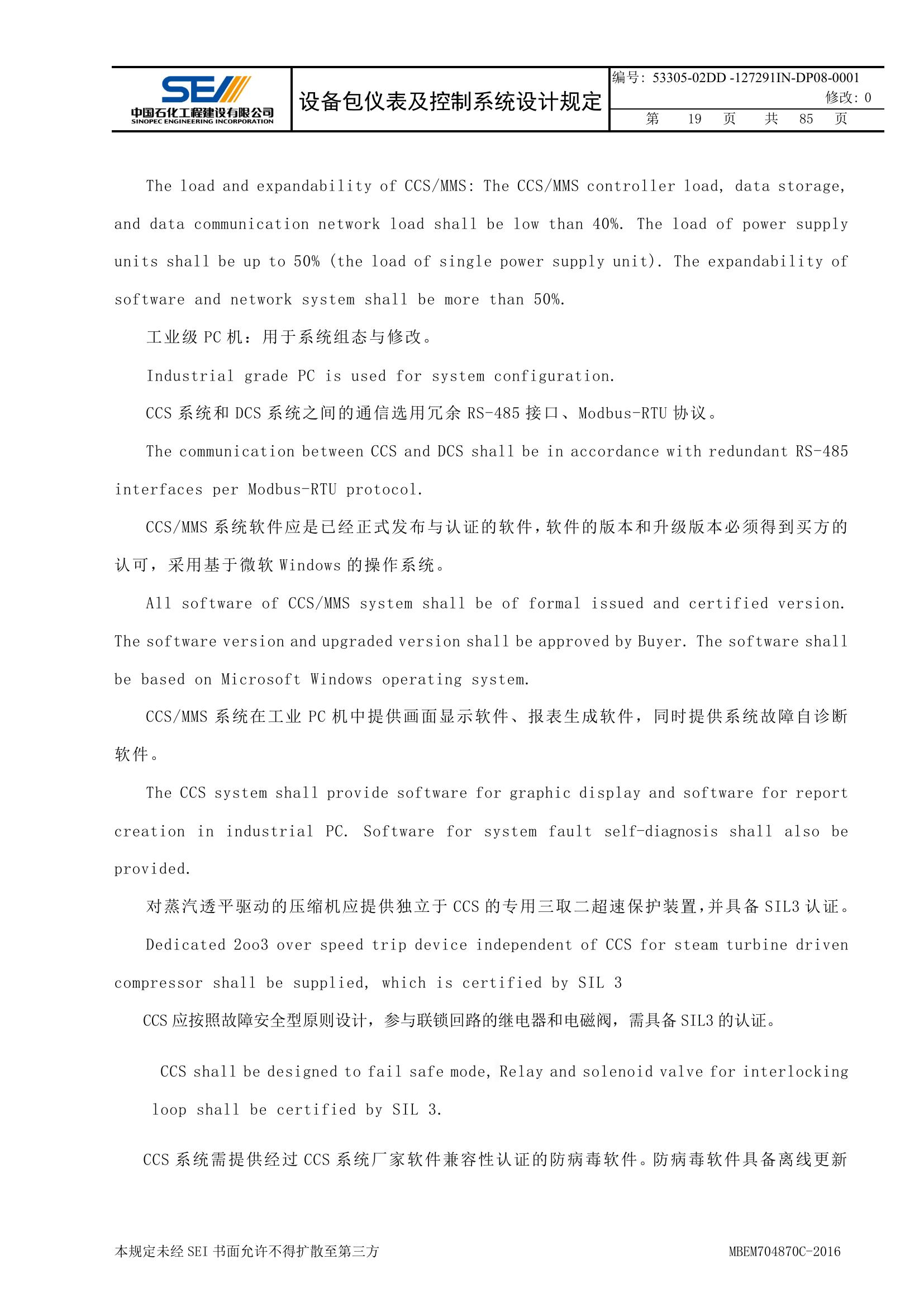 SEI
中国石化工程建设有限公司
SINOPEC ENGINEERING INCORPORATION

设备包仪表及控制系统设计规定

编号：53305-02DD -127291IN-DP08-0001
修改：0
第 19 页 共 85 页

The load and expandability of CCS/MMS: The CCS/MMS controller load, data storage, and data communication network load shall be low than 40%. The load of power supply units shall be up to 50% (the load of single power supply unit). The expandability of software and network system shall be more than 50%.

工业级PC机：用于系统组态与修改。

Industrial grade PC is used for system configuration.

CCS系统和DCS系统之间的通信选用冗余RS-485接口、Modbus-RTU协议。

The communication between CCS and DCS shall be in accordance with redundant RS-485 interfaces per Modbus-RTU protocol.

CCS/MMS系统软件应是已经正式发布与认证的软件，软件的版本和升级版本必须得到买方的认可，采用基于微软Windows的操作系统。

All software of CCS/MMS system shall be of formal issued and certified version. The software version and upgraded version shall be approved by Buyer. The software shall be based on Microsoft Windows operating system.

CCS/MMS系统在工业PC机中提供画面显示软件、报表生成软件，同时提供系统故障自诊断软件。

The CCS system shall provide software for graphic display and software for report creation in industrial PC. Software for system fault self-diagnosis shall also be provided.

对蒸汽透平驱动的压缩机应提供独立于CCS的专用三取二超速保护装置，并具备SIL3认证。

Dedicated 2oo3 over speed trip device independent of CCS for steam turbine driven compressor shall be supplied, which is certified by SIL 3

CCS应按照故障安全型原则设计，参与联锁回路的继电器和电磁阀，需具备SIL3的认证。

CCS shall be designed to fail safe mode, Relay and solenoid valve for interlocking loop shall be certified by SIL 3.

CCS系统需提供经过CCS系统厂家软件兼容性认证的防病毒软件。防病毒软件具备离线更新

本规定未经SEI书面允许不得扩散至第三方

MBEM704870C-2016